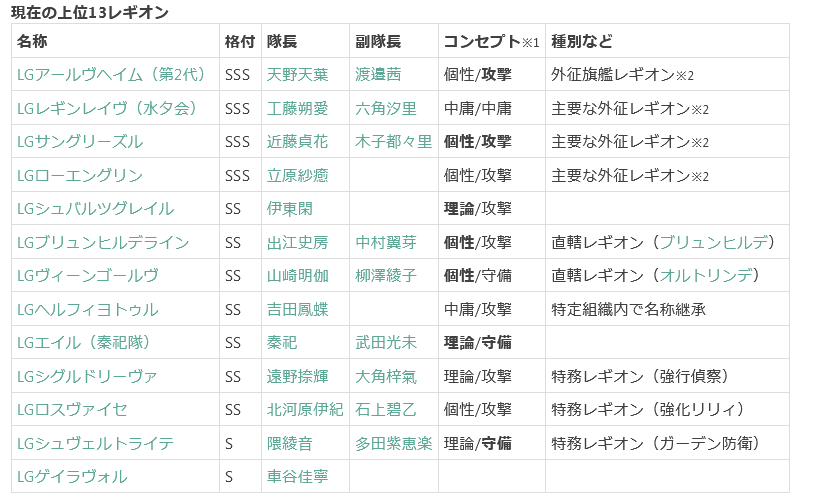 現在の上位13レギオン

| 名称 | 格付 | 隊長 | 副隊長 | コンセプト※1 | 種別など |
|---|---|---|---|---|---|
| LGアールヴヘイム（第2代） | SSS | 天野天葉 | 渡邉茜 | 個性/攻撃 | 外征旗艦レギオン※2 |
| LGレギンレイヴ（水夕会） | SSS | 工藤朔愛 | 六角汐里 | 中庸/中庸 | 主要な外征レギオン※2 |
| LGサングリーズル | SSS | 近藤貞花 | 木子都々里 | 個性/攻撃 | 主要な外征レギオン※2 |
| LGローエングリン | SSS | 立原紗癒 | | 個性/攻撃 | 主要な外征レギオン※2 |
| LGシュバルツグレイル | SS | 伊東閑 | | 理論/攻撃 | |
| LGブリュンヒルデライン | SS | 出江史房 | 中村翼芽 | 個性/攻撃 | 直轄レギオン（ブリュンヒルデ） |
| LGヴィーンゴールヴ | SS | 山崎明伽 | 柳澤綾子 | 個性/守備 | 直轄レギオン（オルトリンデ） |
| LGヘルフィヨトゥル | SS | 吉田鳳蝶 | | 中庸/攻撃 | 特定組織内で名称継承 |
| LGエイル（秦祀隊） | SS | 秦祀 | 武田光未 | 理論/守備 | |
| LGシグルドリーヴァ | SS | 遠野捺輝 | 大角梓氣 | 理論/攻撃 | 特務レギオン（強行偵察） |
| LGロスヴァイセ | SS | 北河原伊紀 | 石上碧乙 | 個性/攻撃 | 特務レギオン（強化リリィ） |
| LGシュヴェルトライテ | S | 隈綾音 | 多田紫恵楽 | 理論/守備 | 特務レギオン（ガーデン防衛） |
| LGゲイラヴォル | S | 車谷佳寧 | | | |